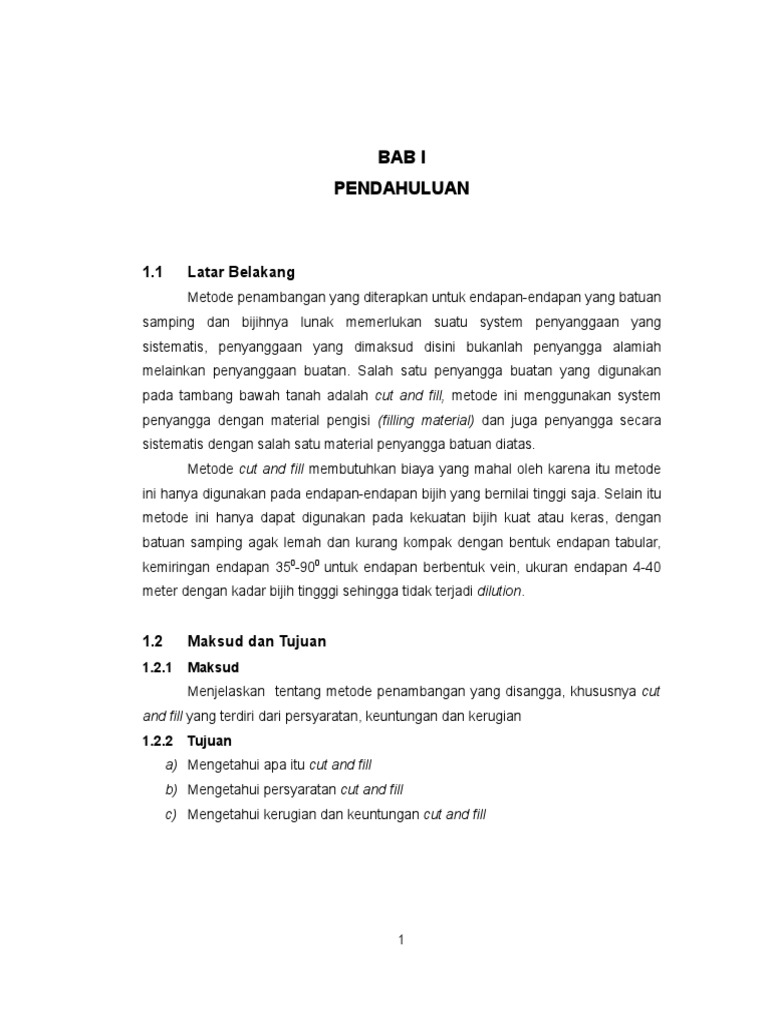 BAB I
PENDAHULUAN

1.1 Latar Belakang

Metode penambangan yang diterapkan untuk endapan-endapan yang batuan samping dan bijihnya lunak memerlukan suatu system penyanggaan yang sistematis, penyanggaan yang dimaksud disini bukanlah penyangga alamiah melainkan penyanggaan buatan. Salah satu penyangga buatan yang digunakan pada tambang bawah tanah adalah cut and fill, metode ini menggunakan system penyangga dengan material pengisi (filling material) dan juga penyangga secara sistematis dengan salah satu material penyangga batuan diatas.

Metode cut and fill membutuhkan biaya yang mahal oleh karena itu metode ini hanya digunakan pada endapan-endapan bijih yang bernilai tinggi saja. Selain itu metode ini hanya dapat digunakan pada kekuatan bijih kuat atau keras, dengan batuan samping agak lemah dan kurang kompak dengan bentuk endapan tabular, kemiringan endapan $35^0$-$90^0$ untuk endapan berbentuk vein, ukuran endapan 4-40 meter dengan kadar bijih tingggi sehingga tidak terjadi dilution.

1.2 Maksud dan Tujuan

1.2.1 Maksud

Menjelaskan tentang metode penambangan yang disangga, khususnya cut and fill yang terdiri dari persyaratan, keuntungan dan kerugian

1.2.2 Tujuan

a) Mengetahui apa itu cut and fill
b) Mengetahui persyaratan cut and fill
c) Mengetahui kerugian dan keuntungan cut and fill

1